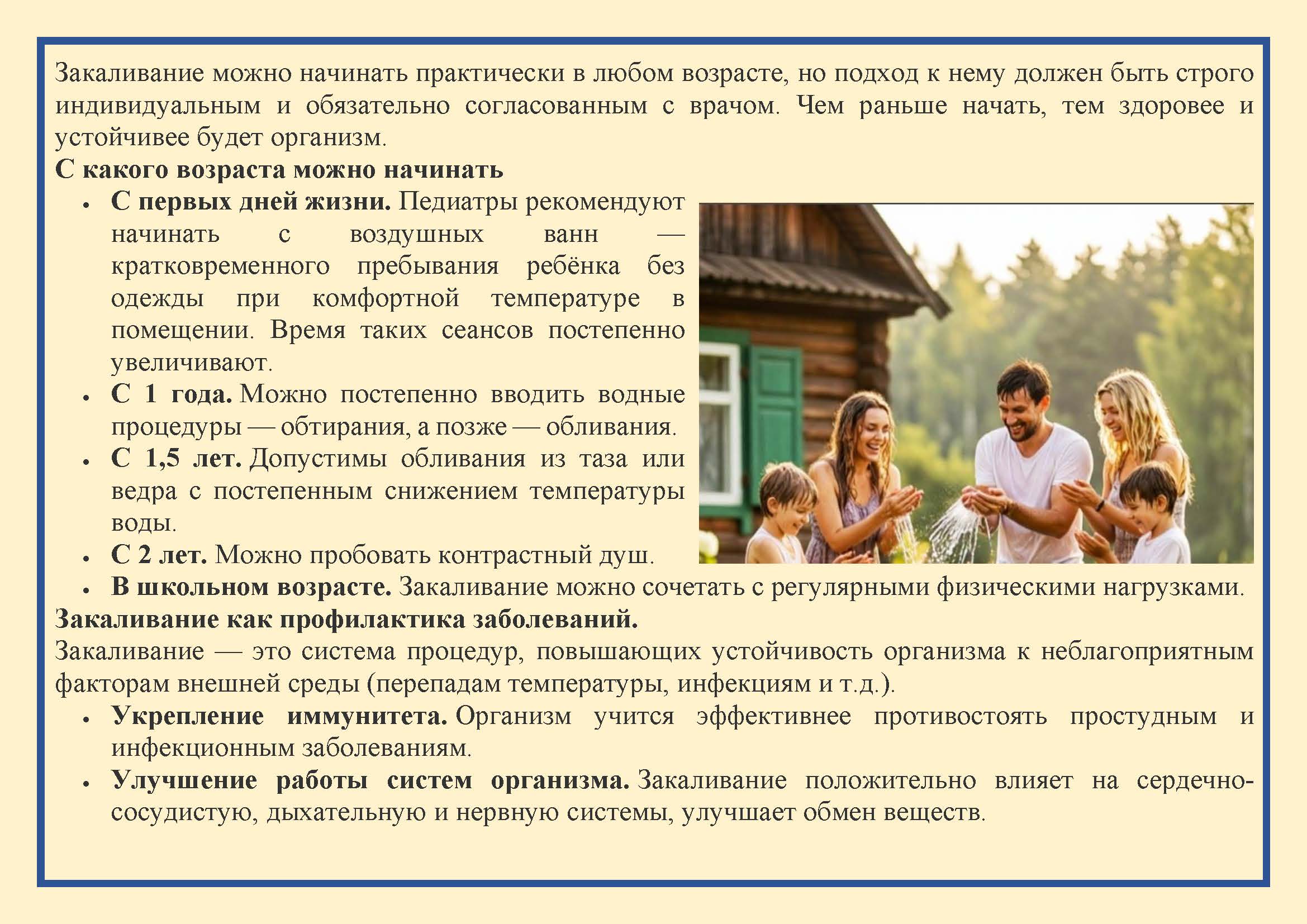 Закаливание можно начинать практически в любом возрасте, но подход к нему должен быть строго индивидуальным и обязательно согласованным с врачом. Чем раньше начать, тем здоровее и устойчивее будет организм.

С какого возраста можно начинать

• С первых дней жизни. Педиатры рекомендуют начинать с воздушных ванн — кратковременного пребывания ребёнка без одежды при комфортной температуре в помещении. Время таких сеансов постепенно увеличивают.
• С 1 года. Можно постепенно вводить водные процедуры — обтирания, а позже — обливания.
• С 1,5 лет. Допустимы обливания из таза или ведра с постепенным снижением температуры воды.
• С 2 лет. Можно пробовать контрастный душ.
• В школьном возрасте. Закаливание можно сочетать с регулярными физическими нагрузками.

Закаливание как профилактика заболеваний.

Закаливание — это система процедур, повышающих устойчивость организма к неблагоприятным факторам внешней среды (перепадам температуры, инфекциям и т.д.).

• Укрепление иммунитета. Организм учится эффективнее противостоять простудным и инфекционным заболеваниям.
• Улучшение работы систем организма. Закаливание положительно влияет на сердечно-сосудистую, дыхательную и нервную системы, улучшает обмен веществ.